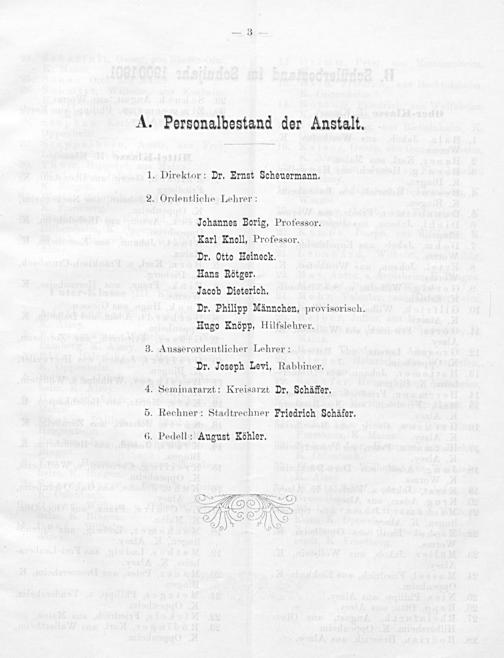 — 3 —

A. Personalbestand der Anstalt.

1. Direktor: Dr. Ernst Scheuermann.

2. Ordentliche Lehrer:

Johannes Borig, Professor.

Karl Knoll, Professor.

Dr. Otto Heineck.

Hans Rötger.

Jacob Dieterich.

Dr. Philipp Männchen, provisorisch.

Hugo Knöpp, Hilfslehrer.

3. Ausserordentlicher Lehrer:

Dr. Joseph Levi, Rabbiner.

4. Seminararzt: Kreisarzt Dr. Schäffer.

5. Rechner: Stadtrechner Friedrich Schäfer.

6. Pedell: August Köhler.